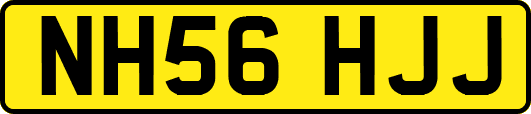 NH56 HJJ